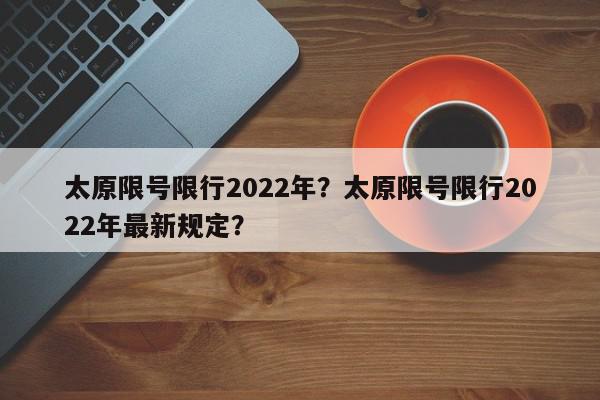 太原限号限行2022年？太原限号限行2022年最新规定？